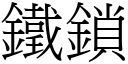 鐵鎖